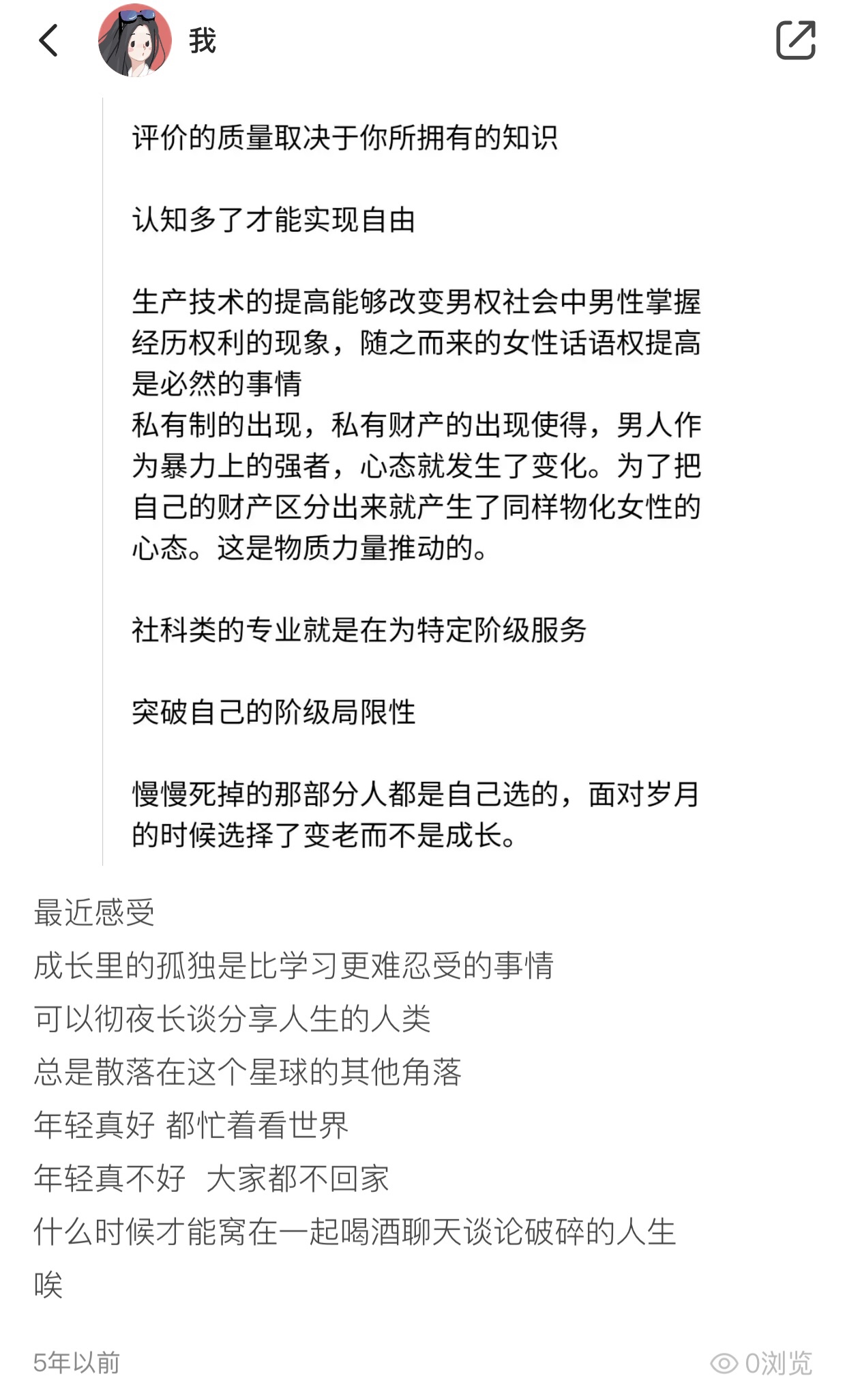 我

评价的质量取决于你所拥有的知识

认知多了才能实现自由

生产技术的提高能够改变男权社会中男性掌握经历权利的现象，随之而来的女性话语权提高是必然的事情
私有制的出现，私有财产的出现使得，男人作为暴力上的强者，心态就发生了变化。为了把自己的财产区分出来就产生了同样物化女性的心态。这是物质力量推动的。

社科类的专业就是在为特定阶级服务

突破自己的阶级局限性

慢慢死掉的那部分人都是自己选的，面对岁月的时候选择了变老而不是成长。

最近感受
成长里的孤独是比学习更难忍受的事情
可以彻夜长谈分享人生的人类
总是散落在这个星球的其他角落
年轻真好 都忙着看世界
年轻真不好 大家都不回家
什么时候才能窝在一起喝酒聊天谈论破碎的人生
唉

5年以前

0浏览